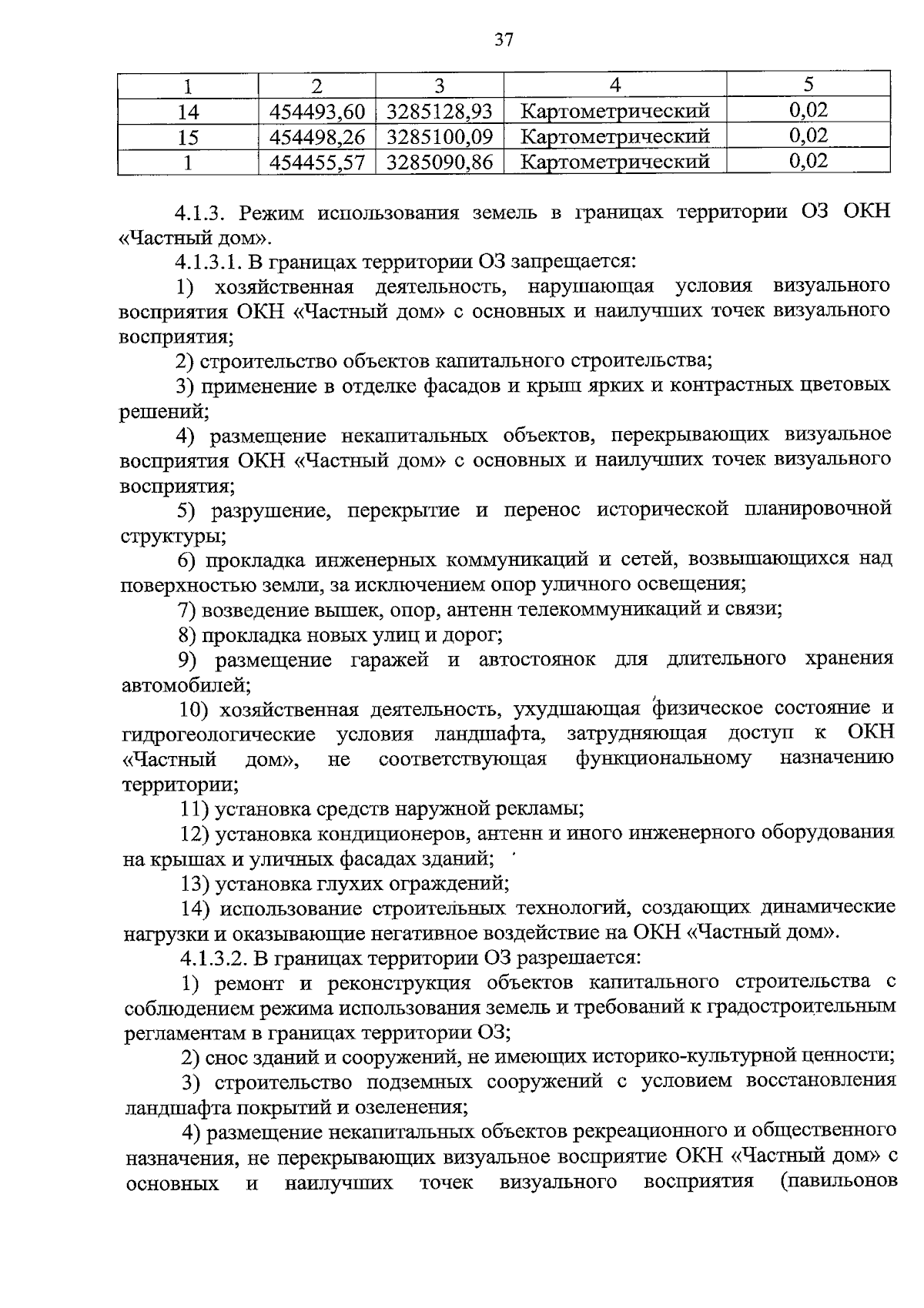 37

| 1 | 2 | 3 | 4 | 5 |
|---|---|---|---|---|
| 14 | 454493,60 | 3285128,93 | Картометрический | 0,02 |
| 15 | 454498,26 | 3285100,09 | Картометрический | 0,02 |
| 1 | 454455,57 | 3285090,86 | Картометрический | 0,02 |

4.1.3. Режим использования земель в границах территории ОЗ ОКН «Частный дом».

4.1.3.1. В границах территории ОЗ запрещается:

1) хозяйственная деятельность, нарушающая условия визуального восприятия ОКН «Частный дом» с основных и наилучших точек визуального восприятия;

2) строительство объектов капитального строительства;

3) применение в отделке фасадов и крыш ярких и контрастных цветовых решений;

4) размещение некапитальных объектов, перекрывающих визуальное восприятия ОКН «Частный дом» с основных и наилучших точек визуального восприятия;

5) разрушение, перекрытие и перенос исторической планировочной структуры;

6) прокладка инженерных коммуникаций и сетей, возвышающихся над поверхностью земли, за исключением опор уличного освещения;

7) возведение вышек, опор, антенн телекоммуникаций и связи;

8) прокладка новых улиц и дорог;

9) размещение гаражей и автостоянок для длительного хранения автомобилей;

10) хозяйственная деятельность, ухудшающая физическое состояние и гидрогеологические условия ландшафта, затрудняющая доступ к ОКН «Частный дом», не соответствующая функциональному назначению территории;

11) установка средств наружной рекламы;

12) установка кондиционеров, антенн и иного инженерного оборудования на крышах и уличных фасадах зданий;

13) установка глухих ограждений;

14) использование строительных технологий, создающих динамические нагрузки и оказывающие негативное воздействие на ОКН «Частный дом».

4.1.3.2. В границах территории ОЗ разрешается:

1) ремонт и реконструкция объектов капитального строительства с соблюдением режима использования земель и требований к градостроительным регламентам в границах территории ОЗ;

2) снос зданий и сооружений, не имеющих историко-культурной ценности;

3) строительство подземных сооружений с условием восстановления ландшафта покрытий и озеленения;

4) размещение некапитальных объектов рекреационного и общественного назначения, не перекрывающих визуальное восприятие ОКН «Частный дом» с основных и наилучших точек визуального восприятия (павильонов